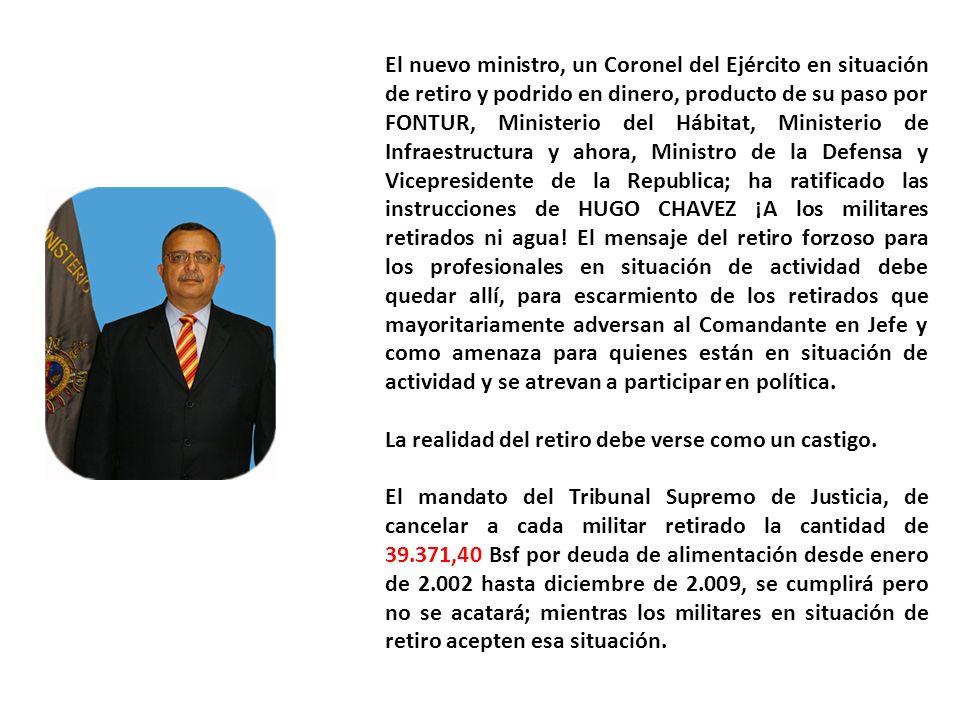 MINISTERIO

El nuevo ministro, un Coronel del Ejército en situación de retiro y podrido en dinero, producto de su paso por FONTUR, Ministerio del Hábitat, Ministerio de Infraestructura y ahora, Ministro de la Defensa y Vicepresidente de la Republica; ha ratificado las instrucciones de HUGO CHAVEZ ¡A los militares retirados ni agua! El mensaje del retiro forzoso para los profesionales en situación de actividad debe quedar allí, para escarmiento de los retirados que mayoritariamente adversan al Comandante en Jefe y como amenaza para quienes están en situación de actividad y se atrevan a participar en política.

La realidad del retiro debe verse como un castigo.

El mandato del Tribunal Supremo de Justicia, de cancelar a cada militar retirado la cantidad de 39.371,40 Bsf por deuda de alimentación desde enero de 2.002 hasta diciembre de 2.009, se cumplirá pero no se acatará; mientras los militares en situación de retiro acepten esa situación.